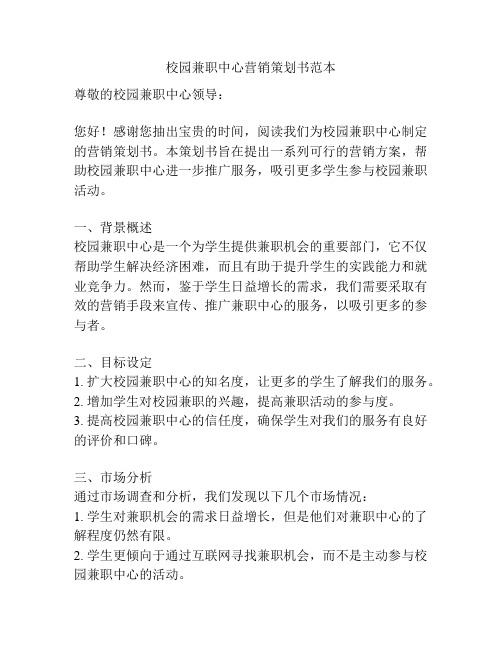 校园兼职中心营销策划书范本

尊敬的校园兼职中心领导：

您好！感谢您抽出宝贵的时间，阅读我们为校园兼职中心制定的营销策划书。本策划书旨在提出一系列可行的营销方案，帮助校园兼职中心进一步推广服务，吸引更多学生参与校园兼职活动。

一、背景概述
校园兼职中心是一个为学生提供兼职机会的重要部门，它不仅帮助学生解决经济困难，而且有助于提升学生的实践能力和就业竞争力。然而，鉴于学生日益增长的需求，我们需要采取有效的营销手段来宣传、推广兼职中心的服务，以吸引更多的参与者。

二、目标设定
1. 扩大校园兼职中心的知名度，让更多的学生了解我们的服务。
2. 增加学生对校园兼职的兴趣，提高兼职活动的参与度。
3. 提高校园兼职中心的信任度，确保学生对我们的服务有良好的评价和口碑。

三、市场分析
通过市场调查和分析，我们发现以下几个市场情况：
1. 学生对兼职机会的需求日益增长，但是他们对兼职中心的了解程度仍然有限。
2. 学生更倾向于通过互联网寻找兼职机会，而不是主动参与校园兼职中心的活动。